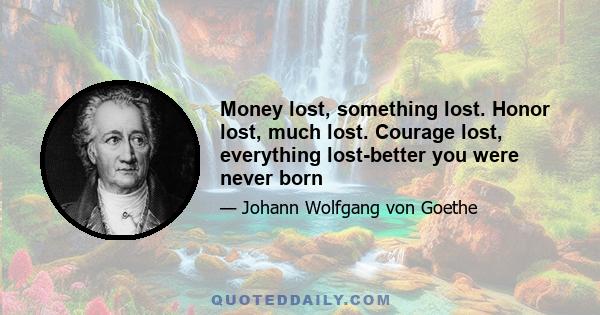 Money lost, something lost. Honor lost, much lost. Courage lost, everything lost-better you were never born

— Johann Wolfgang von Goethe

QUOTEDDAILY.COM